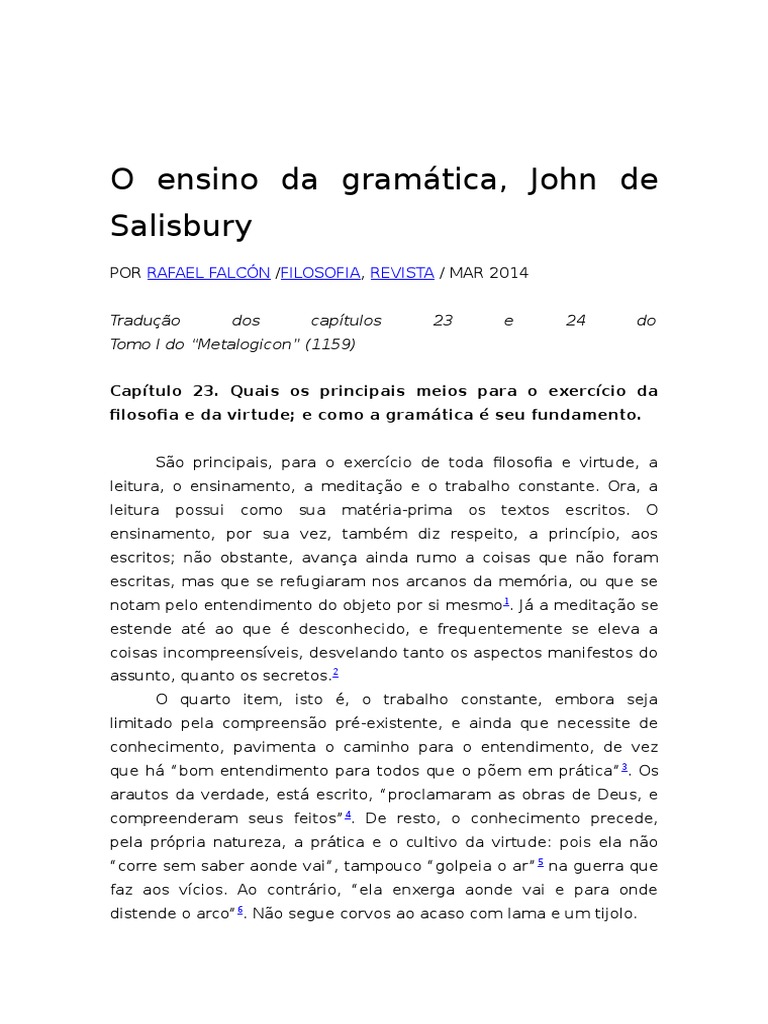 O ensino da gramática, John de Salisbury

POR RAFAEL FALCÓN /FILOSOFIA, REVISTA / MAR 2014

Tradução dos capítulos 23 e 24 do Tomo I do "Metalogicon" (1159)

Capítulo 23. Quais os principais meios para o exercício da filosofia e da virtude; e como a gramática é seu fundamento.

São principais, para o exercício de toda filosofia e virtude, a leitura, o ensinamento, a meditação e o trabalho constante. Ora, a leitura possui como sua matéria-prima os textos escritos. O ensinamento, por sua vez, também diz respeito, a princípio, aos escritos; não obstante, avança ainda rumo a coisas que não foram escritas, mas que se refugiaram nos arcanos da memória, ou que se notam pelo entendimento do objeto por si mesmo$^1$. Já a meditação se estende até ao que é desconhecido, e frequentemente se eleva a coisas incompreensíveis, desvelando tanto os aspectos manifestos do assunto, quanto os secretos.$^2$

O quarto item, isto é, o trabalho constante, embora seja limitado pela compreensão pré-existente, e ainda que necessite de conhecimento, pavimenta o caminho para o entendimento, de vez que há "bom entendimento para todos que o põem em prática"$^3$. Os arautos da verdade, está escrito, "proclamaram as obras de Deus, e compreenderam seus feitos"$^4$. De resto, o conhecimento precede, pela própria natureza, a prática e o cultivo da virtude: pois ela não "corre sem saber aonde vai", tampouco "golpeia o ar"$^5$ na guerra que faz aos vícios. Ao contrário, "ela enxerga aonde vai e para onde distende o arco"$^6$. Não segue corvos ao acaso com lama e um tijolo.